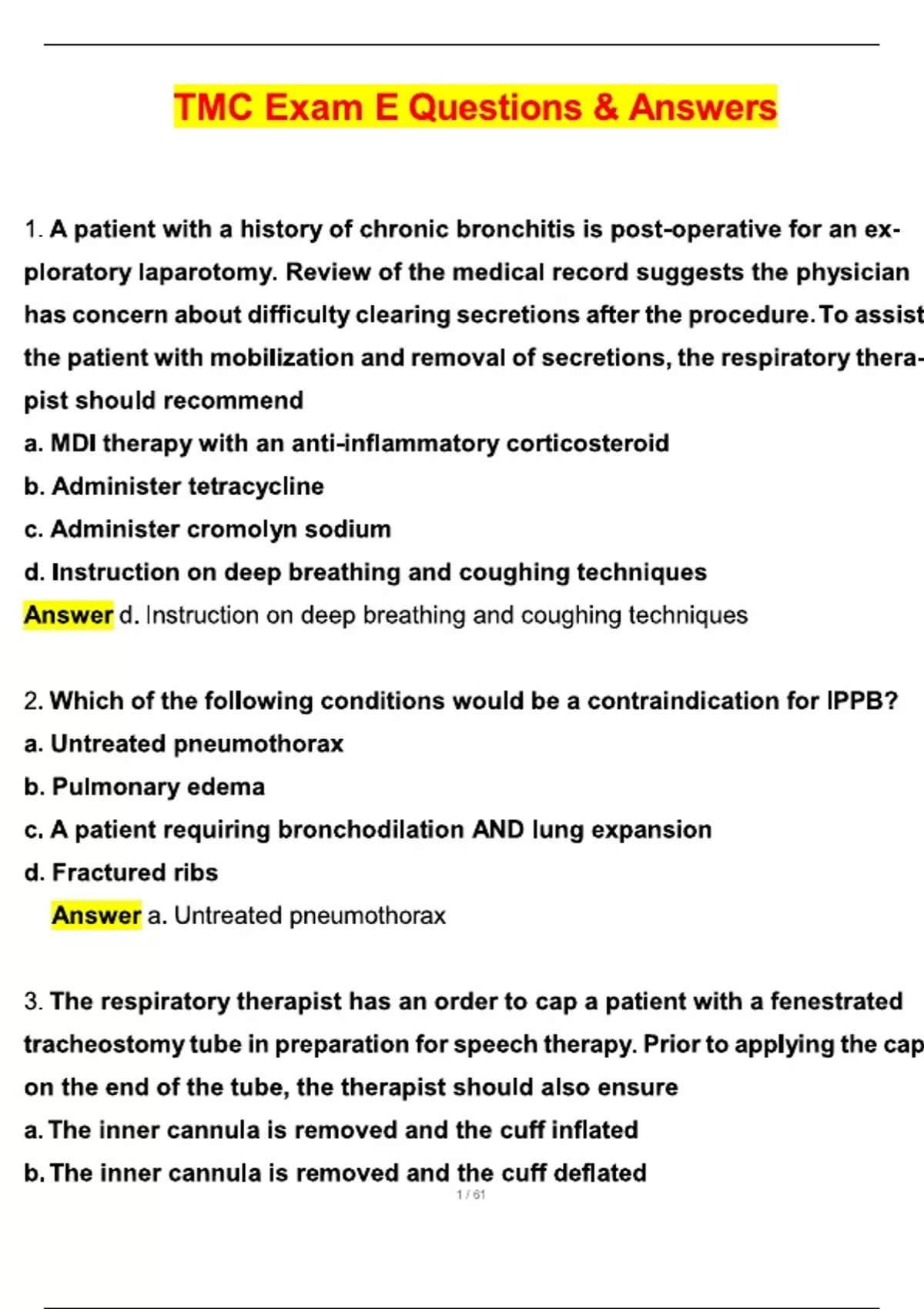 TMC Exam E Questions & Answers

1. A patient with a history of chronic bronchitis is post-operative for an exploratory laparotomy. Review of the medical record suggests the physician has concern about difficulty clearing secretions after the procedure. To assist the patient with mobilization and removal of secretions, the respiratory therapist should recommend
a. MDI therapy with an anti-inflammatory corticosteroid
b. Administer tetracycline
c. Administer cromolyn sodium
d. Instruction on deep breathing and coughing techniques
Answer d. Instruction on deep breathing and coughing techniques

2. Which of the following conditions would be a contraindication for IPPB?
a. Untreated pneumothorax
b. Pulmonary edema
c. A patient requiring bronchodilation AND lung expansion
d. Fractured ribs
Answer a. Untreated pneumothorax

3. The respiratory therapist has an order to cap a patient with a fenestrated tracheostomy tube in preparation for speech therapy. Prior to applying the cap on the end of the tube, the therapist should also ensure
a. The inner cannula is removed and the cuff inflated
b. The inner cannula is removed and the cuff deflated
1 / 61